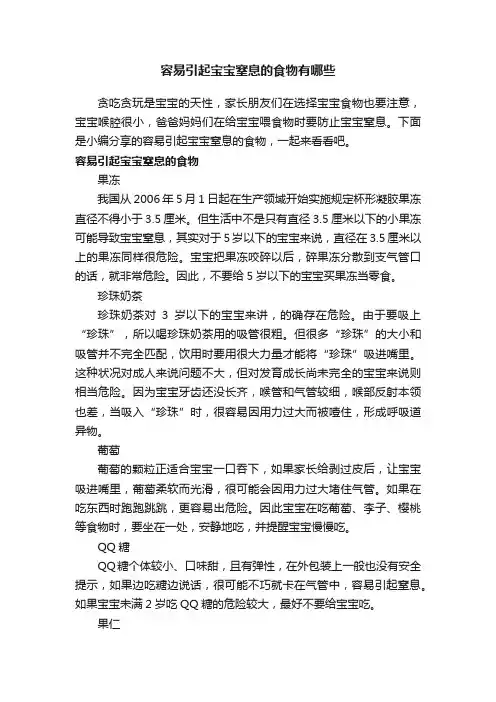 容易引起宝宝窒息的食物有哪些

贪吃贪玩是宝宝的天性，家长朋友们在选择宝宝食物也要注意，宝宝喉腔很小，爸爸妈妈们在给宝宝喂食物时要防止宝宝窒息。下面是小编分享的容易引起宝宝窒息的食物，一起来看看吧。

容易引起宝宝窒息的食物

果冻

我国从 2006 年 5 月 1 日起在生产领域开始实施规定杯形凝胶果冻直径不得小于 3.5 厘米。但生活中不是只有直径 3.5 厘米以下的小果冻可能导致宝宝窒息，其实对于 5 岁以下的宝宝来说，直径在 3.5 厘米以上的果冻同样很危险。宝宝把果冻咬碎以后，碎果冻分散到支气管口的话，就非常危险。因此，不要给 5 岁以下的宝宝买果冻当零食。

珍珠奶茶

珍珠奶茶对 3 岁以下的宝宝来讲，的确存在危险。由于要吸上“珍珠”，所以喝珍珠奶茶用的吸管很粗。但很多“珍珠”的大小和吸管并不完全匹配，饮用时要用很大力量才能将“珍珠”吸进嘴里。这种状况对成人来说问题不大，但对发育成长尚未完全的宝宝来说则相当危险。因为宝宝牙齿还没长齐，喉管和气管较细，喉部反射本领也差，当吸入“珍珠”时，很容易因用力过大而被噎住，形成呼吸道异物。

葡萄

葡萄的颗粒正适合宝宝一口吞下，如果家长给剥过皮后，让宝宝吸进嘴里，葡萄柔软而光滑，很可能会因用力过大堵住气管。如果在吃东西时跑跑跳跳，更容易出危险。因此宝宝在吃葡萄、李子、樱桃等食物时，要坐在一处，安静地吃，并提醒宝宝慢慢吃。

QQ 糖

QQ 糖个体较小、口味甜，且有弹性，在外包装上一般也没有安全提示，如果边吃糖边说话，很可能不巧就卡在气管中，容易引起窒息。如果宝宝未满 2 岁吃 QQ 糖的危险较大，最好不要给宝宝吃。

果仁